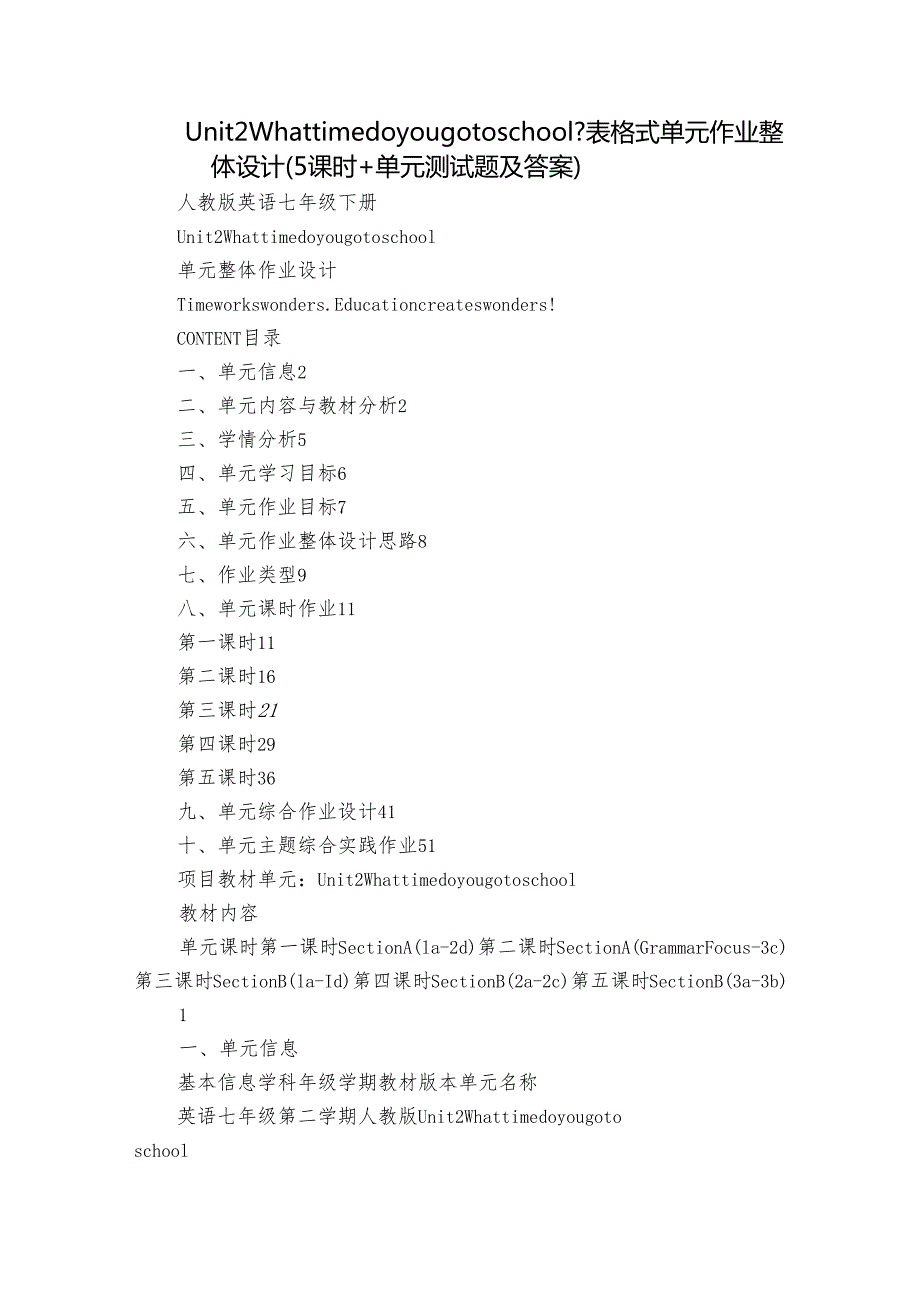 Unit2Whattimedoyougotoschool?表格式单元作业整体设计(5课时+单元测试题及答案)

人教版英语七年级下册

Unit2Whattimedoyougotoschool

单元整体作业设计

Timeworkswonders.Educationcreateswonders!

CONTENT目录

一、单元信息2

二、单元内容与教材分析2

三、学情分析5

四、单元学习目标6

五、单元作业目标7

六、单元作业整体设计思路8

七、作业类型9

八、单元课时作业11

第一课时11

第二课时16

第三课时21

第四课时29

第五课时36

九、单元综合作业设计41

十、单元主题综合实践作业51

项目教材单元：Unit2Whattimedoyougotoschool

教材内容

单元课时第一课时SectionA(1a-2d)第二课时SectionA(GrammarFocus-3c)第三课时SectionB(1a-Id)第四课时SectionB(2a-2c)第五课时SectionB(3a-3b)

1

一、单元信息

基本信息学科年级学期教材版本单元名称

英语七年级第二学期人教版Unit2Whattimedoyougoto school